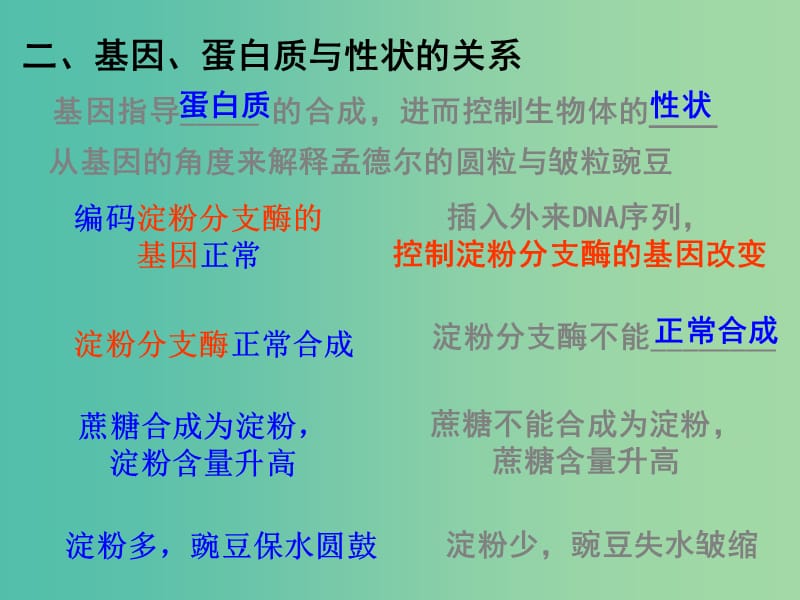 二、基因、蛋白质与性状的关系

基因指导蛋白质的合成，进而控制生物体的性状

从基因的角度来解释孟德尔的圆粒与皱粒豌豆

编码淀粉分支酶的基因正常

淀粉分支酶正常合成

蔗糖合成为淀粉，淀粉含量升高

淀粉多，豌豆保水圆鼓

插入外来DNA序列，控制淀粉分支酶的基因改变

淀粉分支酶不能正常合成

蔗糖不能合成为淀粉，蔗糖含量升高

淀粉少，豌豆失水皱缩